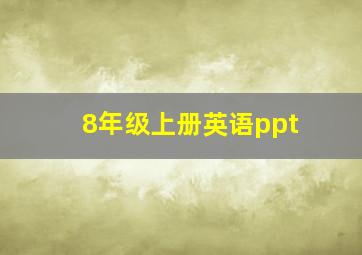 8年级上册英语ppt